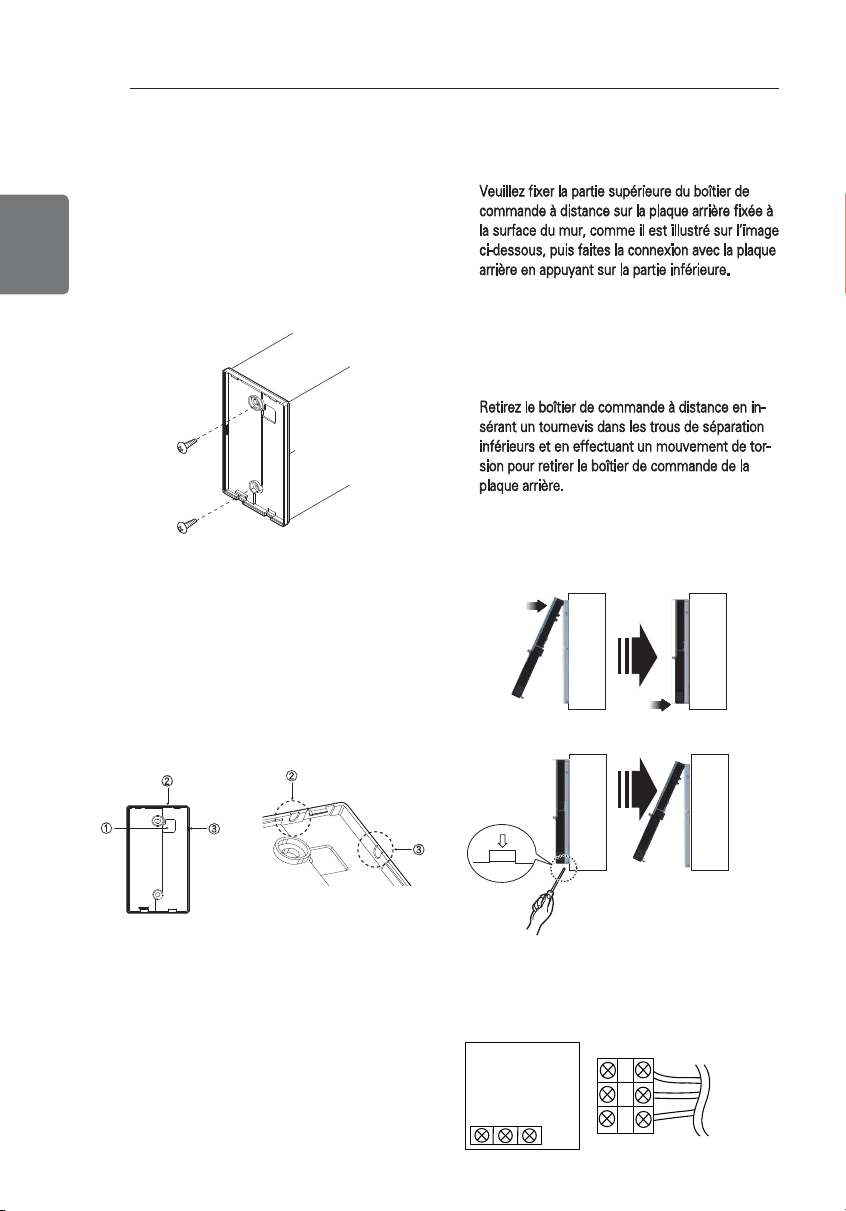 Veuillez fixer la partie supérieure du boîtier de commande à distance sur la plaque arrière fixée à la surface du mur, comme il est illustré sur l'image ci-dessous, puis faites la connexion avec la plaque arrière en appuyant sur la partie inférieure.

Retirez le boîtier de commande à distance en insérant un tournevis dans les trous de séparation inférieurs et en effectuant un mouvement de torsion pour retirer le boîtier de commande de la plaque arrière.

②
①
③

②
③